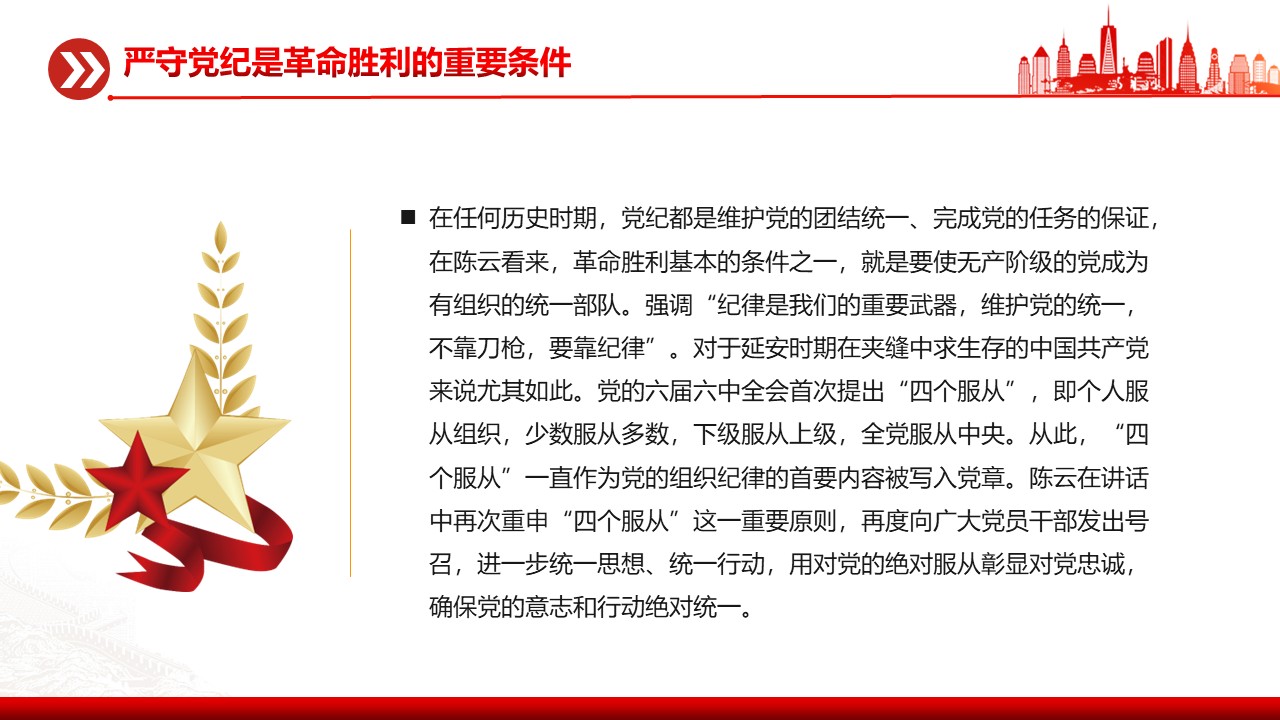 严守党纪是革命胜利的重要条件

■ 在任何历史时期，党纪都是维护党的团结统一、完成党的任务的保证，在陈云看来，革命胜利基本的条件之一，就是要使无产阶级的党成为有组织的统一部队。强调“纪律是我们的重要武器，维护党的统一，不靠刀枪，要靠纪律”。对于延安时期在夹缝中求生存的中国共产党来说尤其如此。党的六届六中全会首次提出“四个服从”，即个人服从组织，少数服从多数，下级服从上级，全党服从中央。从此，“四个服从”一直作为党的组织纪律的首要内容被写入党章。陈云在讲话中再次重申“四个服从”这一重要原则，再度向广大党员干部发出号召，进一步统一思想、统一行动，用对党的绝对服从彰显对党忠诚，确保党的意志和行动绝对统一。